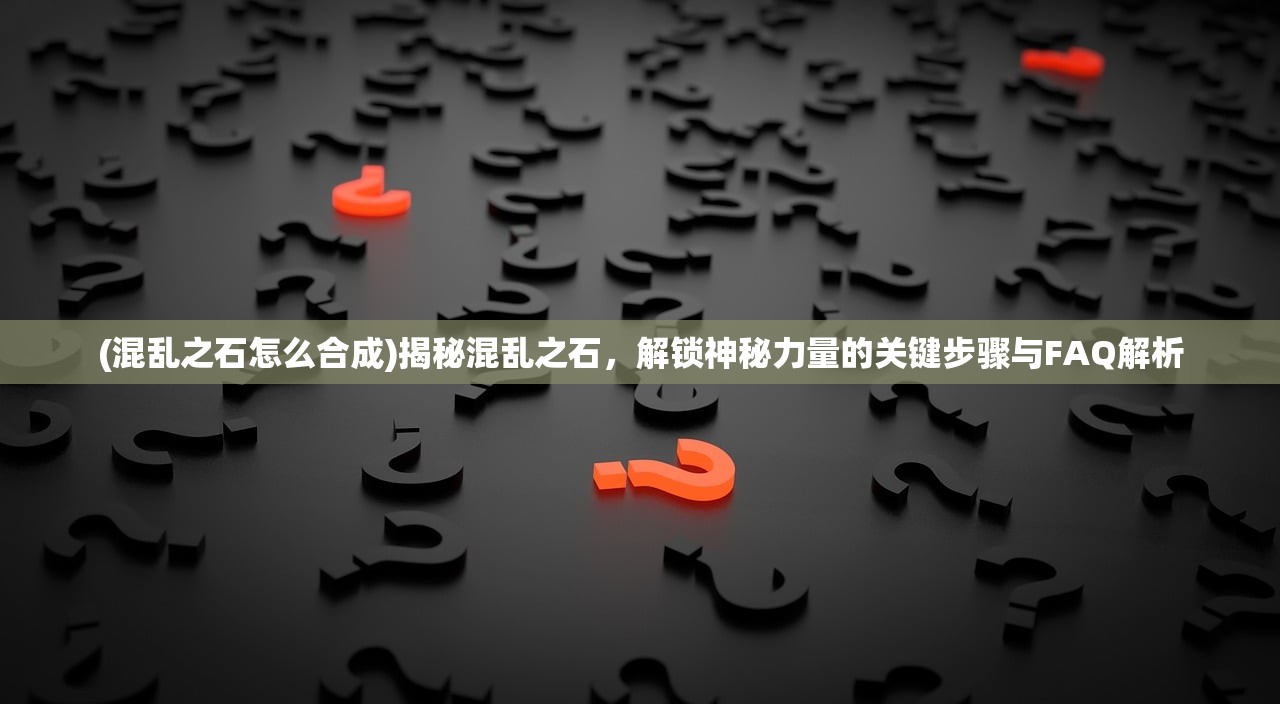 (混乱之石怎么合成)揭秘混乱之石，解锁神秘力量的关键步骤与FAQ解析